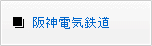 阪神電気鉄道